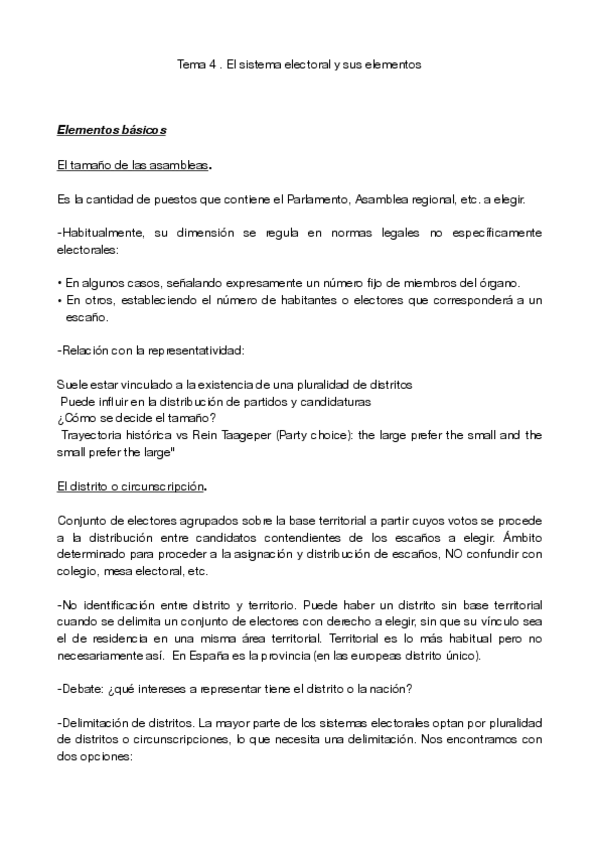 Tema 4 . El sistema electoral y sus elementos

Elementos básicos

El tamaño de las asambleas.

Es la cantidad de puestos que contiene el Parlamento, Asamblea regional, etc. a elegir.

-Habitualmente, su dimensión se regula en normas legales no específicamente electorales:

• En algunos casos, señalando expresamente un número fijo de miembros del órgano.
• En otros, estableciendo el número de habitantes o electores que corresponderá a un escaño.

-Relación con la representatividad:

Suele estar vinculado a la existencia de una pluralidad de distritos
Puede influir en la distribución de partidos y candidaturas
¿Cómo se decide el tamaño?
Trayectoria histórica vs Rein Taageper (Party choice): the large prefer the small and the small prefer the large"

El distrito o circunscripción.

Conjunto de electores agrupados sobre la base territorial a partir cuyos votos se procede a la distribución entre candidatos contendientes de los escaños a elegir. Ámbito determinado para proceder a la asignación y distribución de escaños, NO confundir con colegio, mesa electoral, etc.

-No identificación entre distrito y territorio. Puede haber un distrito sin base territorial cuando se delimita un conjunto de electores con derecho a elegir, sin que su vínculo sea el de residencia en una misma área territorial. Territorial es lo más habitual pero no necesariamente así. En España es la provincia (en las europeas distrito único).

-Debate: ¿qué intereses a representar tiene el distrito o la nación?

-Delimitación de distritos. La mayor parte de los sistemas electorales optan por pluralidad de distritos o circunscripciones, lo que necesita una delimitación. Nos encontramos con dos opciones: